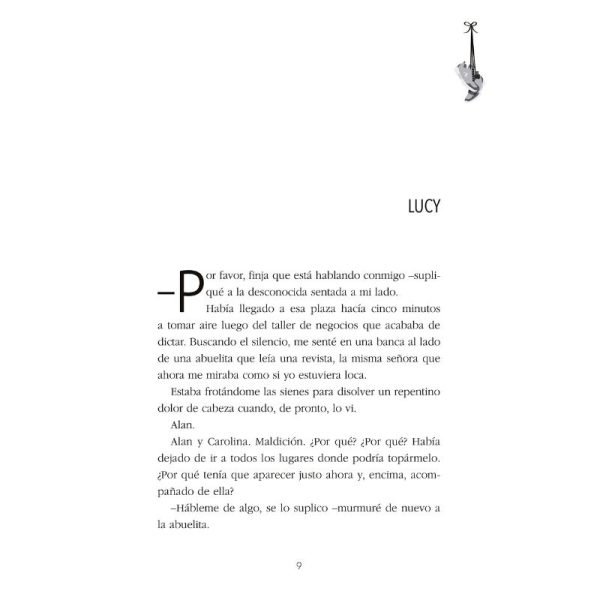 LUCY

–Por favor, finja que está hablando conmigo –supliqué a la desconocida sentada a mi lado.

Había llegado a esa plaza hacía cinco minutos a tomar aire luego del taller de negocios que acababa de dictar. Buscando el silencio, me senté en una banca al lado de una abuelita que leía una revista, la misma señora que ahora me miraba como si yo estuviera loca.

Estaba frotándome las sienes para disolver un repentino dolor de cabeza cuando, de pronto, lo vi.

Alan.

Alan y Carolina. Maldición. ¿Por qué? ¿Por qué? Había dejado de ir a todos los lugares donde podría topármelo. ¿Por qué tenía que aparecer justo ahora y, encima, acompañado de ella?

–Hábleme de algo, se lo suplico –murmuré de nuevo a la abuelita.

9